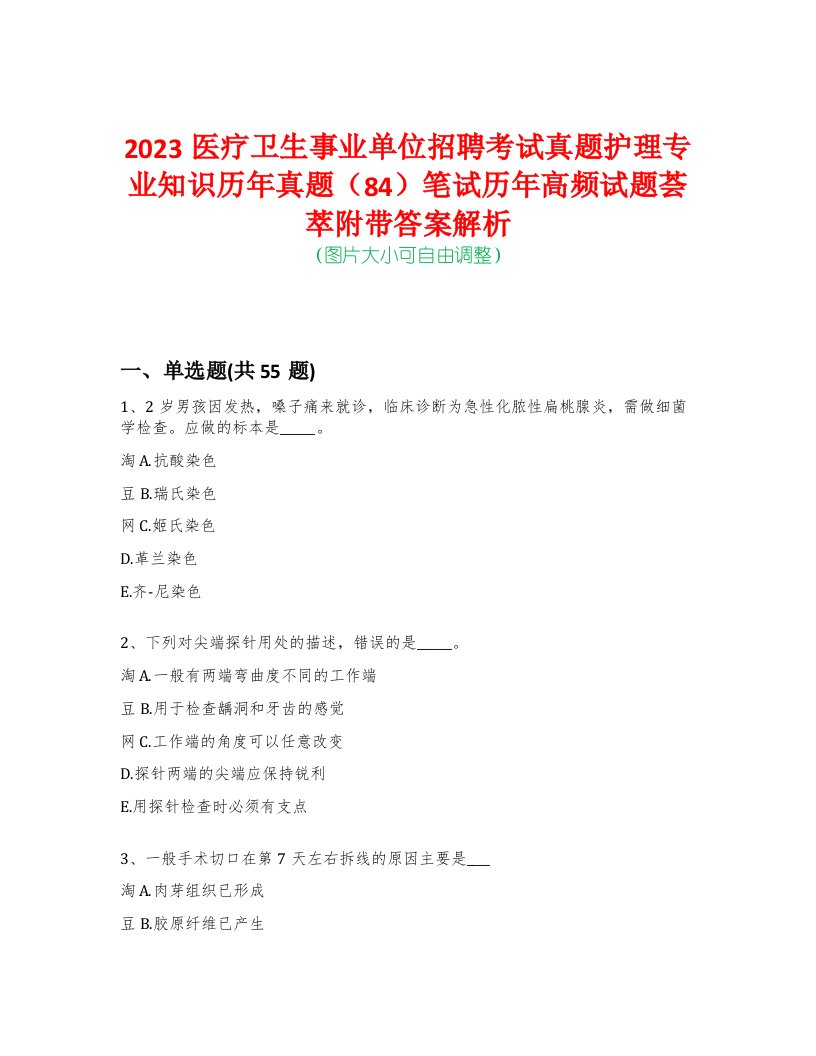 2023 医疗卫生事业单位招聘考试真题护理专业知识历年真题（84）笔试历年高频试题荟萃附带答案解析
（图片大小可自由调整）

一、单选题(共 55 题)

1、2 岁男孩因发热，嗓子痛来就诊，临床诊断为急性化脓性扁桃腺炎，需做细菌学检查。应做的标本是_____。

淘 A.抗酸染色

豆 B.瑞氏染色

网 C.姬氏染色

D.革兰染色

E.齐-尼染色

2、下列对尖端探针用处的描述，错误的是_____。

淘 A.一般有两端弯曲度不同的工作端

豆 B.用于检查龋洞和牙齿的感觉

网 C.工作端的角度可以任意改变

D.探针两端的尖端应保持锐利

E.用探针检查时必须有支点

3、一般手术切口在第 7 天左右拆线的原因主要是___

淘 A.肉芽组织已形成

豆 B.胶原纤维已产生